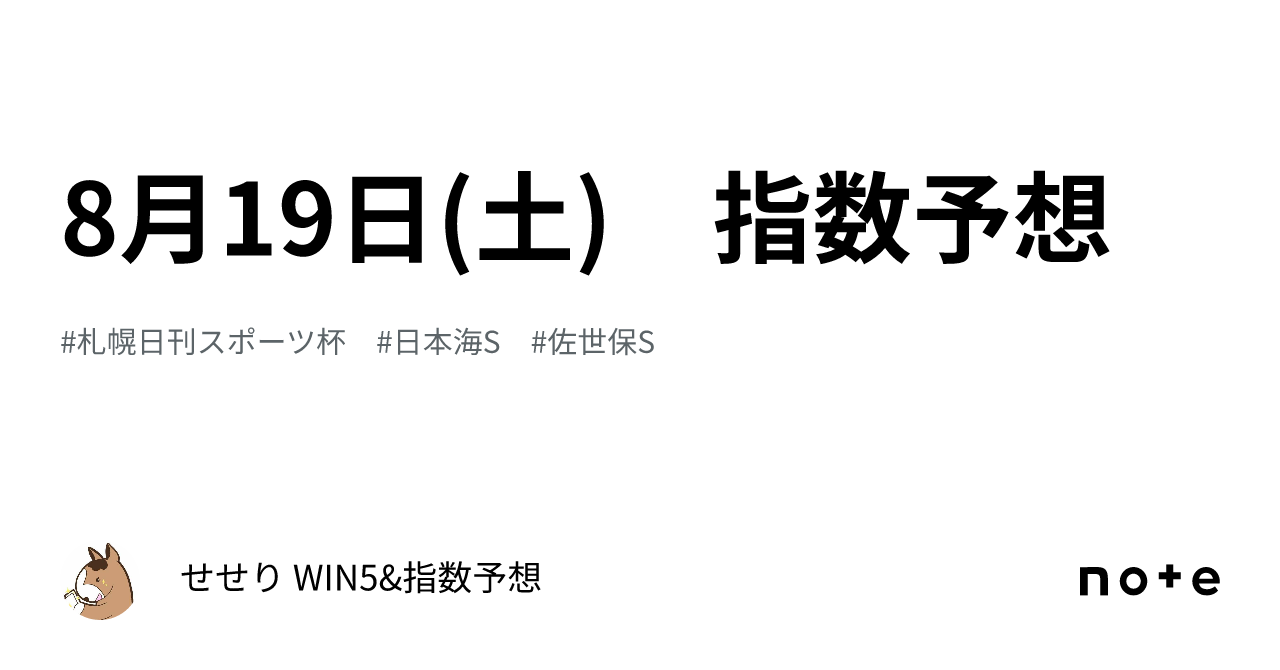 8月19日(土)　指数予想

#札幌日刊スポーツ杯　#日本海S　#佐世保S

せせり WIN5&指数予想

note